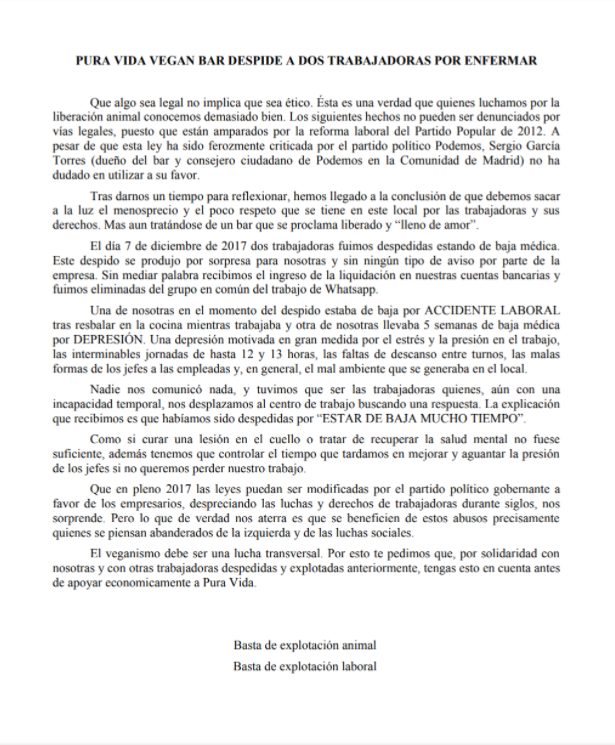 PURA VIDA VEGAN BAR DESPIDE A DOS TRABAJADORAS POR ENFERMAR

Que algo sea legal no implica que sea ético. Ésta es una verdad que quienes luchamos por la liberación animal conocemos demasiado bien. Los siguientes hechos no pueden ser denunciados por vías legales, puesto que están amparados por la reforma laboral del Partido Popular de 2012. A pesar de que esta ley ha sido ferozmente criticada por el partido político Podemos, Sergio García Torres (dueño del bar y consejero ciudadano de Podemos en la Comunidad de Madrid) no ha dudado en utilizar a su favor.

Tras darnos un tiempo para reflexionar, hemos llegado a la conclusión de que debemos sacar a la luz el menosprecio y el poco respeto que se tiene en este local por las trabajadoras y sus derechos. Mas aun tratándose de un bar que se proclama liberado y "lleno de amor".

El día 7 de diciembre de 2017 dos trabajadoras fuimos despedidas estando de baja médica. Este despido se produjo por sorpresa para nosotras y sin ningún tipo de aviso por parte de la empresa. Sin mediar palabra recibimos el ingreso de la liquidación en nuestras cuentas bancarias y fuimos eliminadas del grupo en común del trabajo de Whatsapp.

Una de nosotras en el momento del despido estaba de baja por ACCIDENTE LABORAL tras resbalar en la cocina mientras trabajaba y otra de nosotras llevaba 5 semanas de baja médica por DEPRESIÓN. Una depresión motivada en gran medida por el estrés y la presión en el trabajo, las interminables jornadas de hasta 12 y 13 horas, las faltas de descanso entre turnos, las malas formas de los jefes a las empleadas y, en general, el mal ambiente que se generaba en el local.

Nadie nos comunicó nada, y tuvimos que ser las trabajadoras quienes, aún con una incapacidad temporal, nos desplazamos al centro de trabajo buscando una respuesta. La explicación que recibimos es que habíamos sido despedidas por "ESTAR DE BAJA MUCHO TIEMPO".

Como si curar una lesión en el cuello o tratar de recuperar la salud mental no fuese suficiente, además tenemos que controlar el tiempo que tardamos en mejorar y aguantar la presión de los jefes si no queremos perder nuestro trabajo.

Que en pleno 2017 las leyes puedan ser modificadas por el partido político gobernante a favor de los empresarios, despreciando las luchas y derechos de trabajadoras durante siglos, nos sorprende. Pero lo que de verdad nos aterra es que se beneficien de estos abusos precisamente quienes se piensan abanderados de la izquierda y de las luchas sociales.

El veganismo debe ser una lucha transversal. Por esto te pedimos que, por solidaridad con nosotras y con otras trabajadoras despedidas y explotadas anteriormente, tengas esto en cuenta antes de apoyar economicamente a Pura Vida.

Basta de explotación animal
Basta de explotación laboral